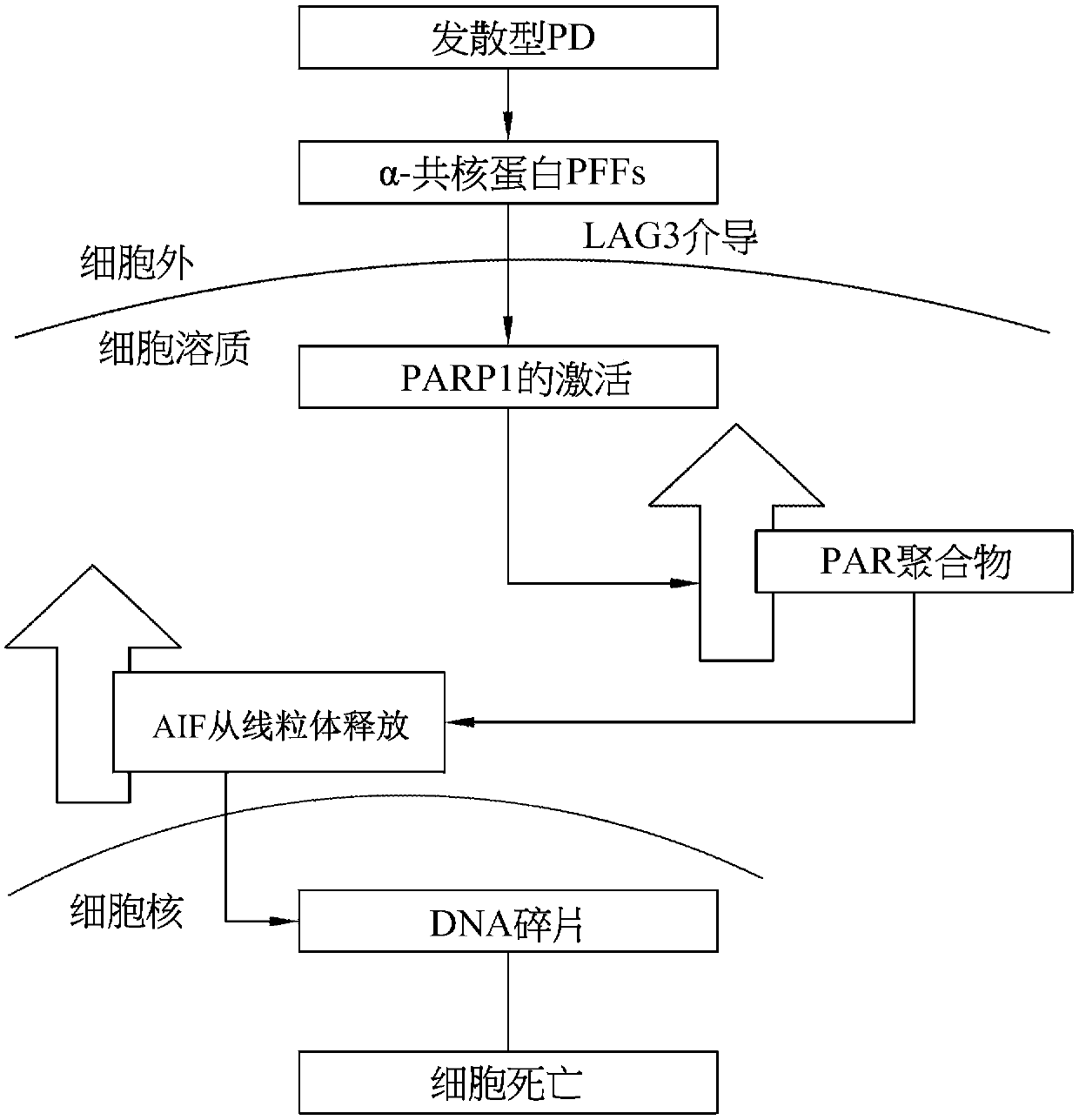 发散型PD

α-共核蛋白PFFs

LAG3介导

细胞外

细胞溶质

PARP1的激活

PAR聚合物

AIF从线粒体释放

细胞核

DNA碎片

细胞死亡